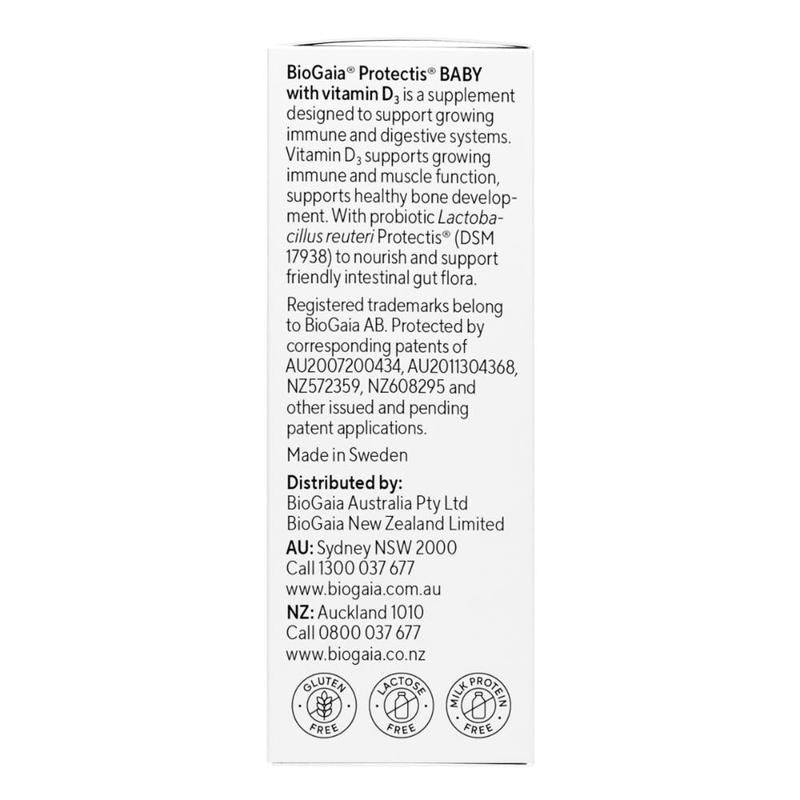 BioGaia® Protectis® BABY with vitamin $D_3$ is a supplement designed to support growing immune and digestive systems. Vitamin $D_3$ supports growing immune and muscle function, supports healthy bone development. With probiotic Lactobacillus reuteri Protectis® (DSM 17938) to nourish and support friendly intestinal gut flora.

Registered trademarks belong to BioGaia AB. Protected by corresponding patents of AU2007200434, AU2011304368, NZ572359, NZ608295 and other issued and pending patent applications.

Made in Sweden

Distributed by:
BioGaia Australia Pty Ltd
BioGaia New Zealand Limited
AU: Sydney NSW 2000
Call 1300 037 677
www.biogaia.com.au
NZ: Auckland 1010
Call 0800 037 677
www.biogaia.co.nz

GLUTEN FREE
LACTOSE FREE
MILK PROTEIN FREE